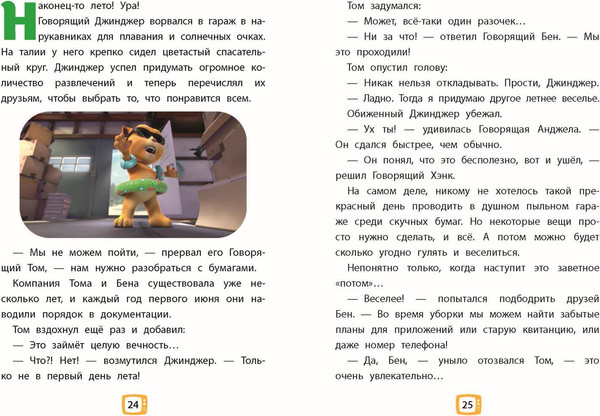 Наконец-то лето! Ура!
Говорящий Джинджер ворвался в гараж в нарукавниках для плавания и солнечных очках. На талии у него крепко сидел цветастый спасательный круг. Джинджер успел придумать огромное количество развлечений и теперь перечислял их друзьям, чтобы выбрать то, что понравится всем.

— Мы не можем пойти, — прервал его Говорящий Том, — нам нужно разобраться с бумагами.

Компания Тома и Бена существовала уже несколько лет, и каждый год первого июня они наводили порядок в документации.

Том вздохнул ещё раз и добавил:

— Это займёт целую вечность…

— Что?! Нет! — возмутился Джинджер. — Только не в первый день лета!

24

Том задумался:

— Может, всё-таки один разочек…

— Ни за что! — ответил Говорящий Бен. — Мы это проходили!

Том опустил голову:

— Никак нельзя откладывать. Прости, Джинджер.

— Ладно. Тогда я придумаю другое летнее веселье.

Обиженный Джинджер убежал.

— Ух ты! — удивилась Говорящая Анджела. — Он сдался быстрее, чем обычно.

— Он понял, что это бесполезно, вот и ушёл, — решил Говорящий Хэнк.

На самом деле, никому не хотелось такой прекрасный день проводить в душном пыльном гараже среди скучных бумаг. Но некоторые вещи просто нужно сделать, и всё. А потом можно будет сколько угодно гулять и веселиться.

Непонятно только, когда наступит это заветное «потом»…

— Веселее! — попытался подбодрить друзей Бен. — Во время уборки мы можем найти забытые планы для приложений или старую квитанцию, или даже номер телефона!

— Да, Бен, — уныло отозвался Том, — это очень увлекательно…

25